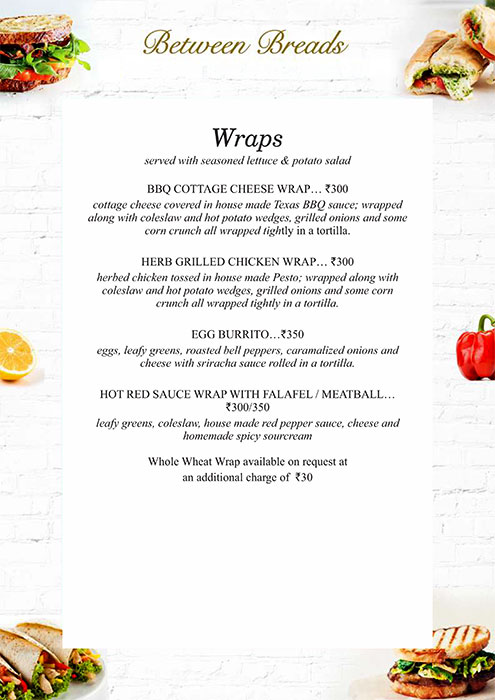 Between Breads

Wraps

served with seasoned lettuce & potato salad

BBQ COTTAGE CHEESE WRAP… ₹300

cottage cheese covered in house made Texas BBQ sauce; wrapped along with coleslaw and hot potato wedges, grilled onions and some corn crunch all wrapped tightly in a tortilla.

HERB GRILLED CHICKEN WRAP… ₹300

herbed chicken tossed in house made Pesto; wrapped along with coleslaw and hot potato wedges, grilled onions and some corn crunch all wrapped tightly in a tortilla.

EGG BURRITO…₹350

eggs, leafy greens, roasted bell peppers, caramalized onions and cheese with sriracha sauce rolled in a tortilla.

HOT RED SAUCE WRAP WITH FALAFEL / MEATBALL… ₹300/350

leafy greens, coleslaw, house made red pepper sauce, cheese and homemade spicy sourcream

Whole Wheat Wrap available on request at an additional charge of ₹30